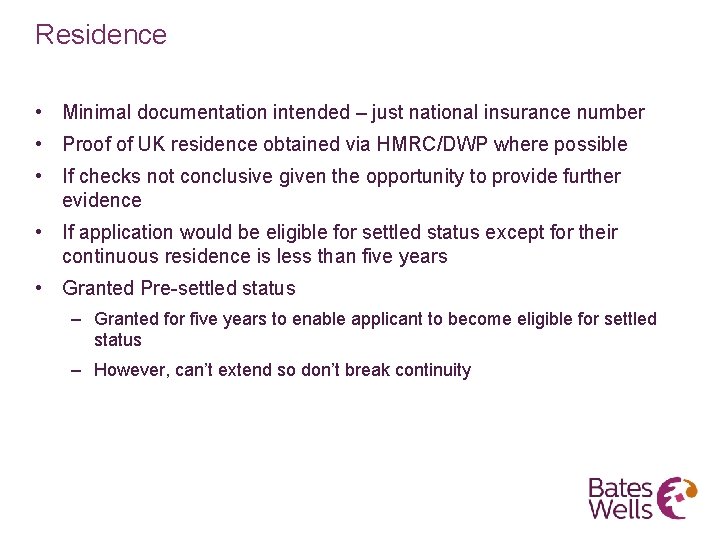 Residence

• Minimal documentation intended – just national insurance number
• Proof of UK residence obtained via HMRC/DWP where possible
• If checks not conclusive given the opportunity to provide further evidence
• If application would be eligible for settled status except for their continuous residence is less than five years
• Granted Pre-settled status
– Granted for five years to enable applicant to become eligible for settled status
– However, can't extend so don't break continuity

Bates Wells